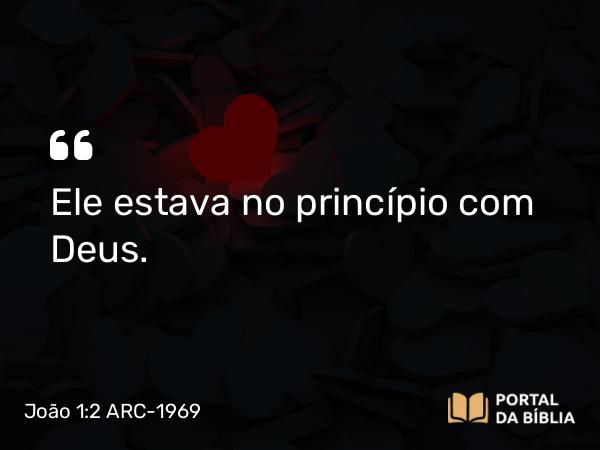 “

Ele estava no princípio com Deus.

João 1:2 ARC-1969

PORTAL DA BÍBLIA